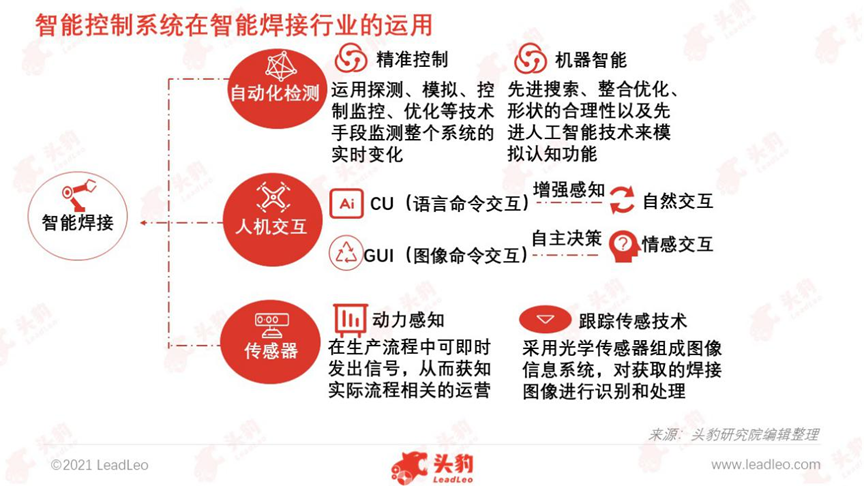 智能控制系统在智能焊接行业的运用

智能焊接

自动化检测

精准控制
运用探测、模拟、控制监控、优化等技术手段监测整个系统的实时变化

机器智能
先进搜索、整合优化、形状的合理性以及先进人工智能技术来模拟认知功能

人机交互

Ai CU（语言命令交互） 增强感知 自然交互

GUI（图像命令交互） 自主决策 情感交互

传感器

动力感知
在生产流程中可即时发出信号，从而获知实际流程相关的运营

跟踪传感技术
采用光学传感器组成图像信息系统，对获取的焊接图像进行识别和处理

来源：头豹研究院编辑整理

©2021 LeadLeo

头豹 LeadLeo

www.leadleo.com